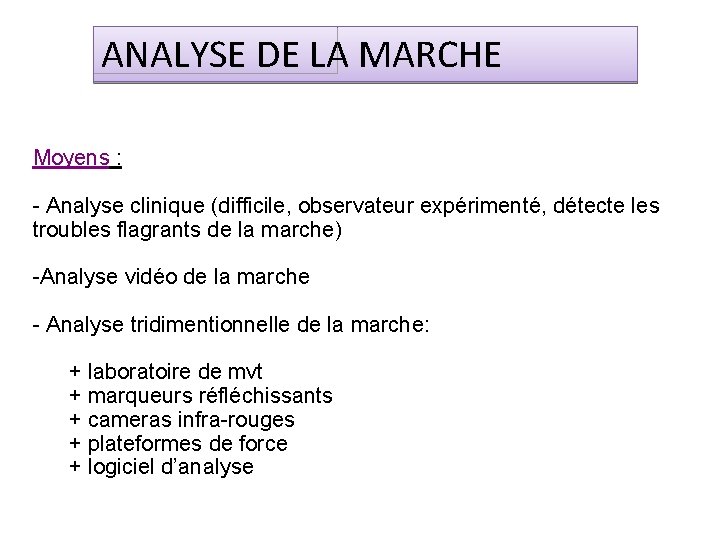 ANALYSE DE LA MARCHE

Moyens :

- Analyse clinique (difficile, observateur expérimenté, détecte les troubles flagrants de la marche)

-Analyse vidéo de la marche

- Analyse tridimentionnelle de la marche:

+ laboratoire de mvt
+ marqueurs réfléchissants
+ cameras infra-rouges
+ plateformes de force
+ logiciel d'analyse